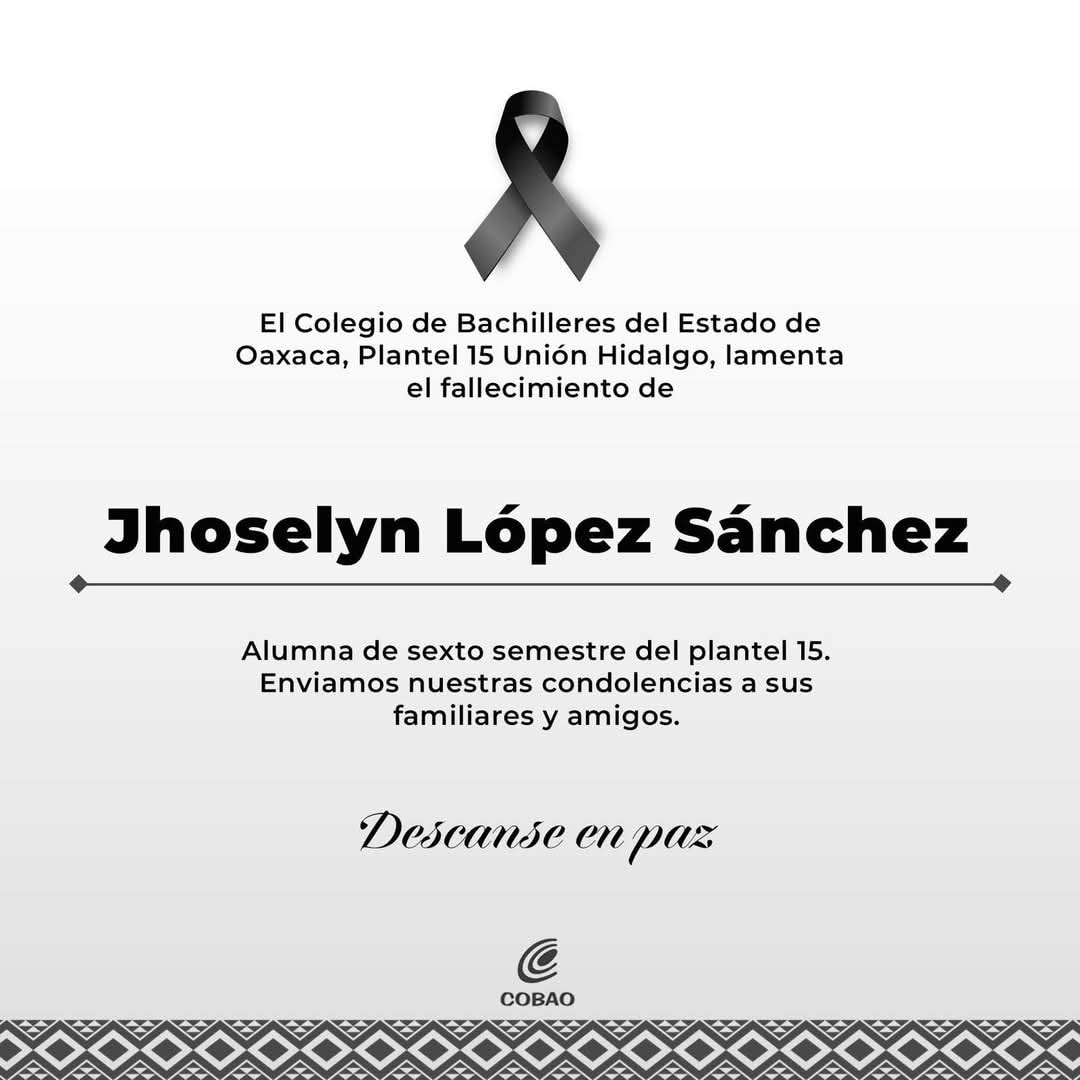 El Colegio de Bachilleres del Estado de Oaxaca, Plantel 15 Unión Hidalgo, lamenta el fallecimiento de

Jhoselyn López Sánchez

Alumna de sexto semestre del plantel 15. Enviamos nuestras condolencias a sus familiares y amigos.

Descanse en paz

COBAO